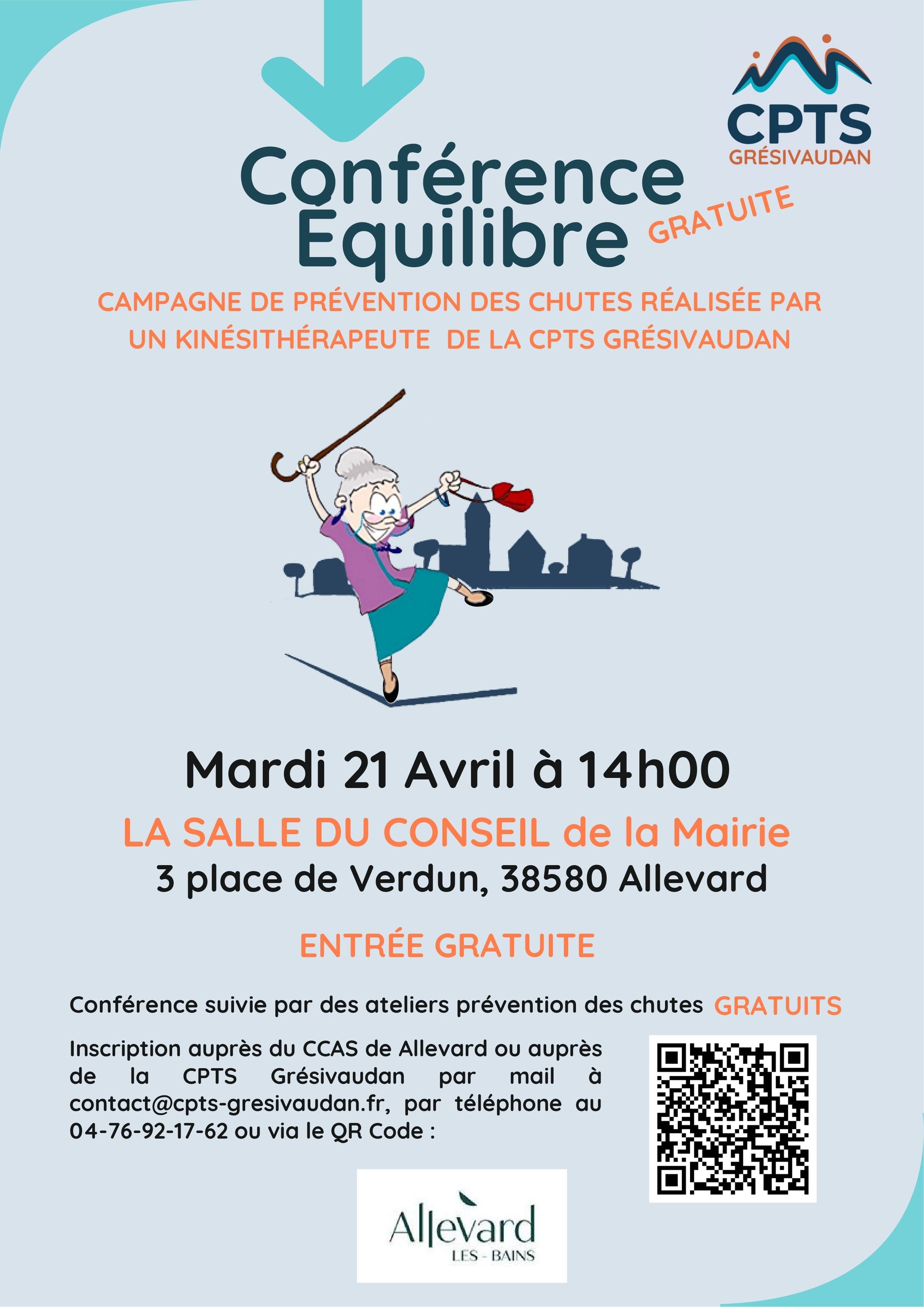 CPTS
GRÉSIVAUDAN

Conférence
Équilibre GRATUITE

CAMPAGNE DE PRÉVENTION DES CHUTES RÉALISÉE PAR UN KINÉSITHÉRAPEUTE DE LA CPTS GRÉSIVAUDAN

Mardi 21 Avril à 14h00

LA SALLE DU CONSEIL de la Mairie
3 place de Verdun, 38580 Allevard

ENTRÉE GRATUITE

Conférence suivie par des ateliers prévention des chutes GRATUITS

Inscription auprès du CCAS de Allevard ou auprès de la CPTS Grésivaudan par mail à contact@cpts-gresivaudan.fr, par téléphone au 04-76-92-17-62 ou via le QR Code :

Allevard
LES - BAINS